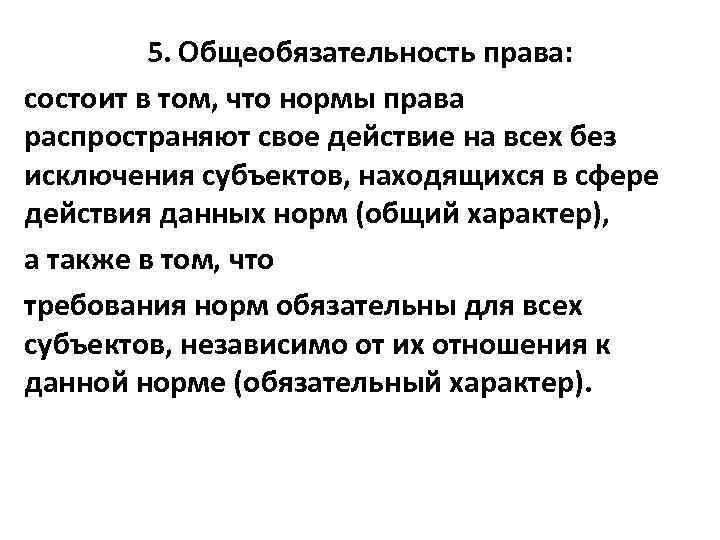 5. Общеобязательность права:

состоит в том, что нормы права распространяют свое действие на всех без исключения субъектов, находящихся в сфере действия данных норм (общий характер),

а также в том, что

требования норм обязательны для всех субъектов, независимо от их отношения к данной норме (обязательный характер).